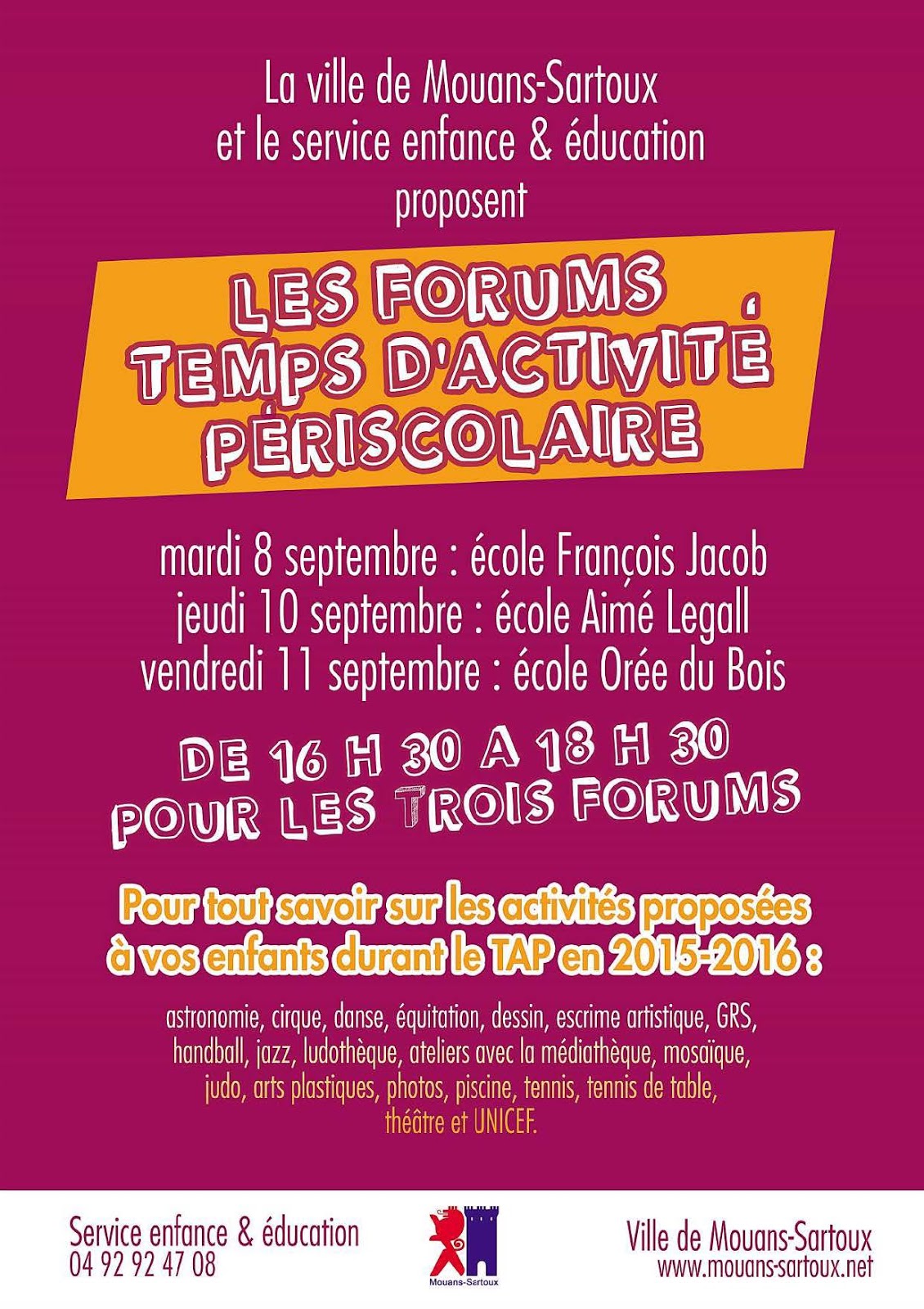 La ville de Mouans-Sartoux
et le service enfance & éducation
proposent

LES FORUMS
TEMPS D'ACTIVITÉ
PÉRISCOLAIRE

mardi 8 septembre : école François Jacob
jeudi 10 septembre : école Aimé Legall
vendredi 11 septembre : école Orée du Bois

DE 16 H 30 A 18 H 30
POUR LES TROIS FORUMS

Pour tout savoir sur les activités proposées à vos enfants durant le TAP en 2015-2016 :

astronomie, cirque, danse, équitation, dessin, escrime artistique, GRS, handball, jazz, ludothèque, ateliers avec la médiathèque, mosaïque, judo, arts plastiques, photos, piscine, tennis, tennis de table, théâtre et UNICEF.

Service enfance & éducation
04 92 92 47 08

Mouans-Sartoux

Ville de Mouans-Sartoux
www.mouans-sartoux.net